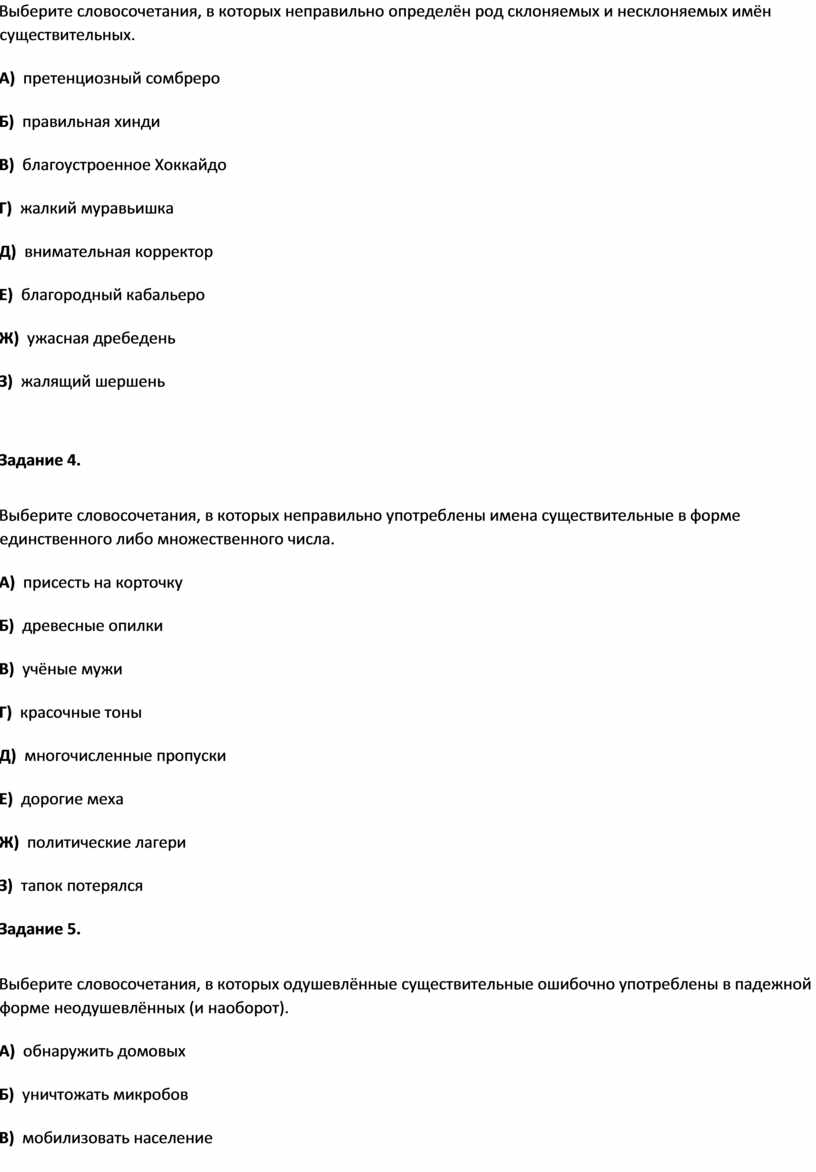 Выберите словосочетания, в которых неправильно определён род склоняемых и несклоняемых имён существительных.

А) претенциозный сомбреро

Б) правильная хинди

В) благоустроенное Хоккайдо

Г) жалкий муравьишка

Д) внимательная корректор

Е) благородный кабальеро

Ж) ужасная дребедень

З) жалящий шершень

Задание 4.

Выберите словосочетания, в которых неправильно употреблены имена существительные в форме единственного либо множественного числа.

А) присесть на корточку

Б) древесные опилки

В) учёные мужи

Г) красочные тоны

Д) многочисленные пропуски

Е) дорогие меха

Ж) политические лагери

З) тапок потерялся

Задание 5.

Выберите словосочетания, в которых одушевлённые существительные ошибочно употреблены в падежной форме неодушевлённых (и наоборот).

А) обнаружить домовых

Б) уничтожать микробов

В) мобилизовать население